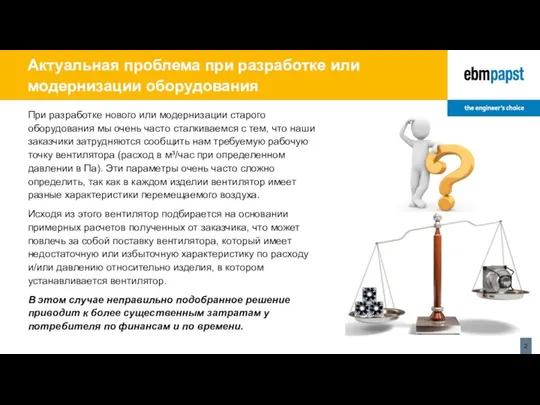 Актуальная проблема при разработке или модернизации оборудования

ebmpapst

the engineer's choice

При разработке нового или модернизации старого оборудования мы очень часто сталкиваемся с тем, что наши заказчики затрудняются сообщить нам требуемую рабочую точку вентилятора (расход в м³/час при определенном давлении в Па). Эти параметры очень часто сложно определить, так как в каждом изделии вентилятор имеет разные характеристики перемещаемого воздуха.

Исходя из этого вентилятор подбирается на основании примерных расчетов полученных от заказчика, что может повлечь за собой поставку вентилятора, который имеет недостаточную или избыточную характеристику по расходу и/или давлению относительно изделия, в котором устанавливается вентилятор.

В этом случае неправильно подобранное решение приводит к более существенным затратам у потребителя по финансам и по времени.

2